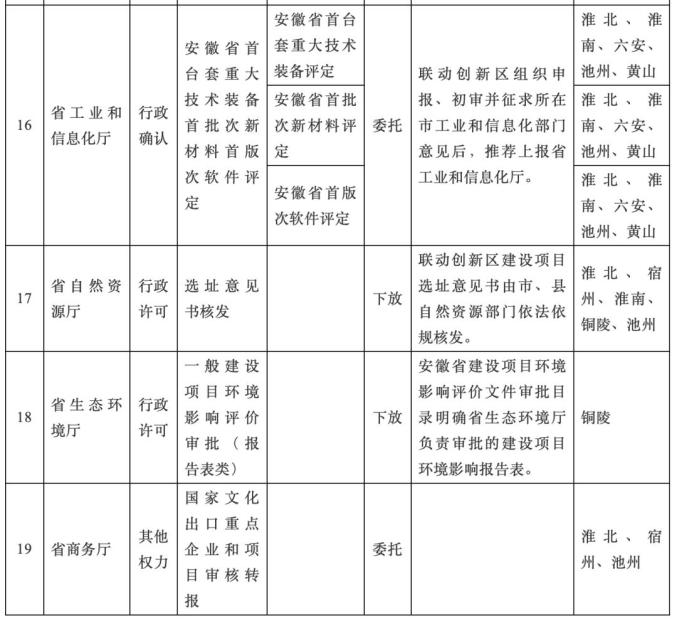 | 16 | 省工业和信息化厅 | 行政确认 | 安徽省首台套重大技术装备首批次新材料首版次软件评定 | 安徽省首台套重大技术装备评定 | 委托 | 联动创新区组织申报、初审并征求所在市工业和信息化部门意见后，推荐上报省工业和信息化厅。 | 淮北、淮南、六安、池州、黄山 |
|---|---|---|---|---|---|---|---|
|  |  |  |  | 安徽省首批次新材料评定 |  |  | 淮北、淮南、六安、池州、黄山 |
|  |  |  |  | 安徽省首版次软件评定 |  |  | 淮北、淮南、六安、池州、黄山 |
| 17 | 省自然资源厅 | 行政许可 | 选址意见书核发 |  | 下放 | 联动创新区建设项目选址意见书由市、县自然资源部门依法依规核发。 | 淮北、宿州、淮南、铜陵、池州 |
| 18 | 省生态环境厅 | 行政许可 | 一般建设项目环境影响评价审批（报告表类） |  | 下放 | 安徽省建设项目环境影响评价文件审批目录明确省生态环境厅负责审批的建设项目环境影响报告表。 | 铜陵 |
| 19 | 省商务厅 | 其他权力 | 国家文化出口重点企业和项目审核转报 |  | 委托 |  | 淮北、宿州、池州 |